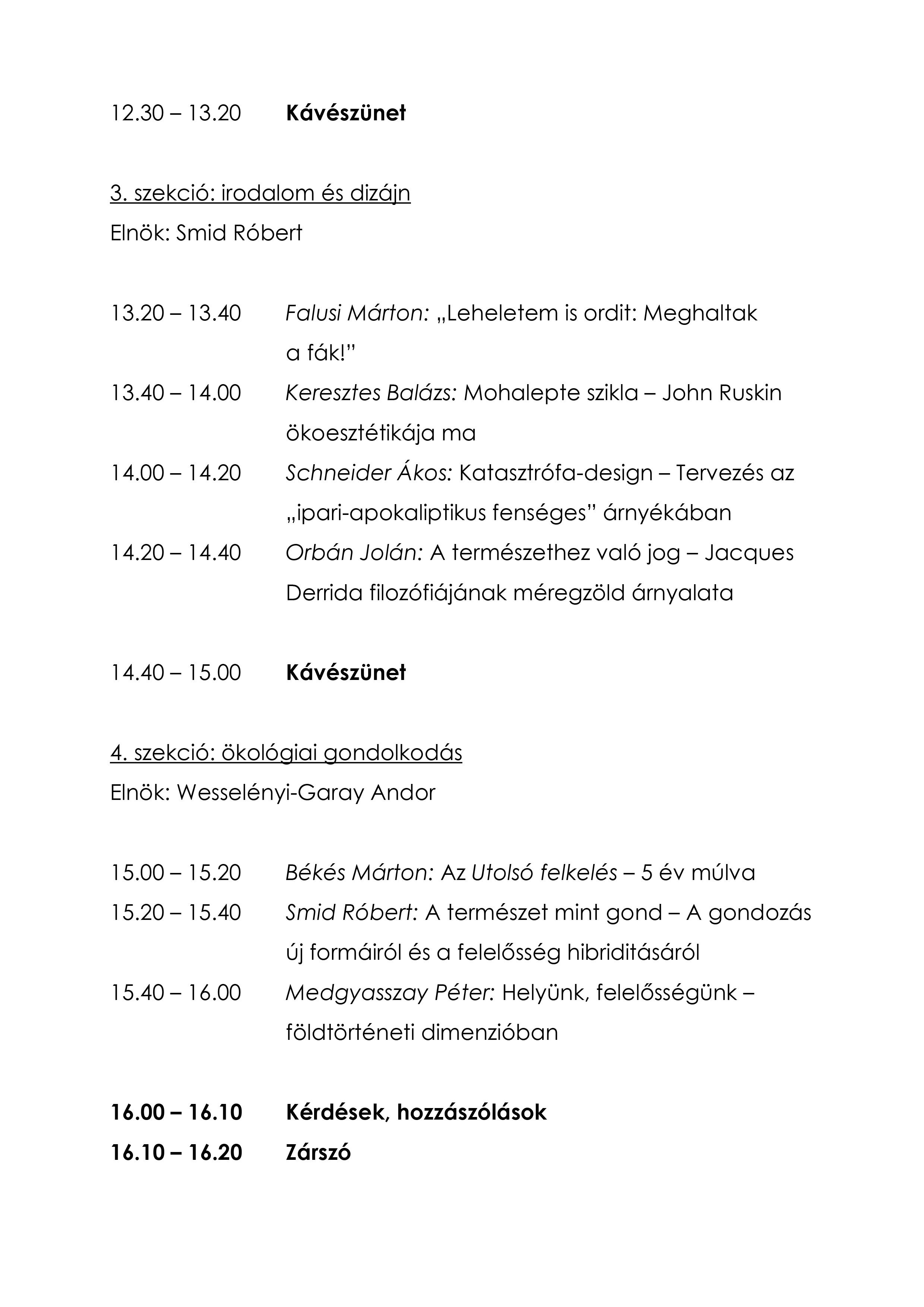 12.30 – 13.20 Kávészünet

3. szekció: irodalom és dizájn
Elnök: Smid Róbert

13.20 – 13.40 Falusi Márton: „Leheletem is ordit: Meghaltak a fák!”
13.40 – 14.00 Keresztes Balázs: Mohalepte szikla – John Ruskin ökoesztétikája ma
14.00 – 14.20 Schneider Ákos: Katasztrófa-design – Tervezés az „ipari-apokaliptikus fenséges” árnyékában
14.20 – 14.40 Orbán Jolán: A természethez való jog – Jacques Derrida filozófiájának méregzöld árnyalata

14.40 – 15.00 Kávészünet

4. szekció: ökológiai gondolkodás
Elnök: Wesselényi-Garay Andor

15.00 – 15.20 Békés Márton: Az Utolsó felkelés – 5 év múlva
15.20 – 15.40 Smid Róbert: A természet mint gond – A gondozás új formáiról és a felelősség hibriditásáról
15.40 – 16.00 Medgyasszay Péter: Helyünk, felelősségünk – földtörténeti dimenzióban

16.00 – 16.10 Kérdések, hozzászólások
16.10 – 16.20 Zárszó